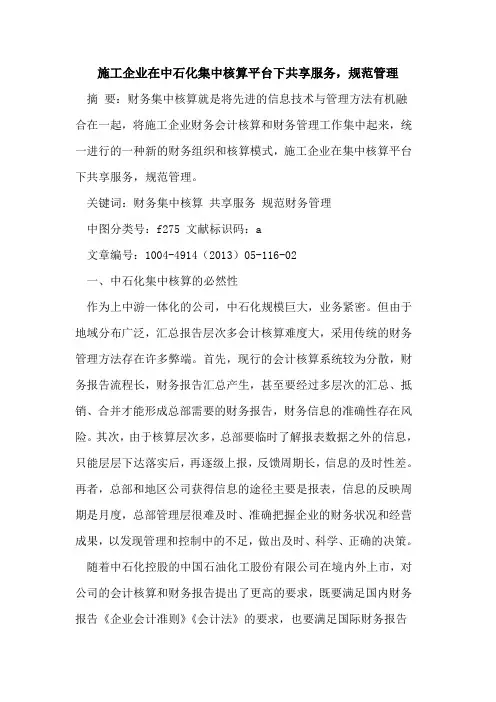 施工企业在中石化集中核算平台下共享服务，规范管理

摘 要：财务集中核算就是将先进的信息技术与管理方法有机融合在一起，将施工企业财务会计核算和财务管理工作集中起来，统一进行的一种新的财务组织和核算模式，施工企业在集中核算平台下共享服务，规范管理。

关键词：财务集中核算 共享服务 规范财务管理

中图分类号：f275 文献标识码：a

文章编号：1004-4914（2013）05-116-02

一、中石化集中核算的必然性

作为上中游一体化的公司，中石化规模巨大，业务紧密。但由于地域分布广泛，汇总报告层次多会计核算难度大，采用传统的财务管理方法存在许多弊端。首先，现行的会计核算系统较为分散，财务报告流程长，财务报告汇总产生，甚至要经过多层次的汇总、抵销、合并才能形成总部需要的财务报告，财务信息的准确性存在风险。其次，由于核算层次多，总部要临时了解报表数据之外的信息，只能层层下达落实后，再逐级上报，反馈周期长，信息的及时性差。再者，总部和地区公司获得信息的途径主要是报表，信息的反映周期是月度，总部管理层很难及时、准确把握企业的财务状况和经营成果，以发现管理和控制中的不足，做出及时、科学、正确的决策。

随着中石化控股的中国石油化工股份有限公司在境内外上市，对公司的会计核算和财务报告提出了更高的要求，既要满足国内财务报告《企业会计准则》《会计法》的要求，也要满足国际财务报告